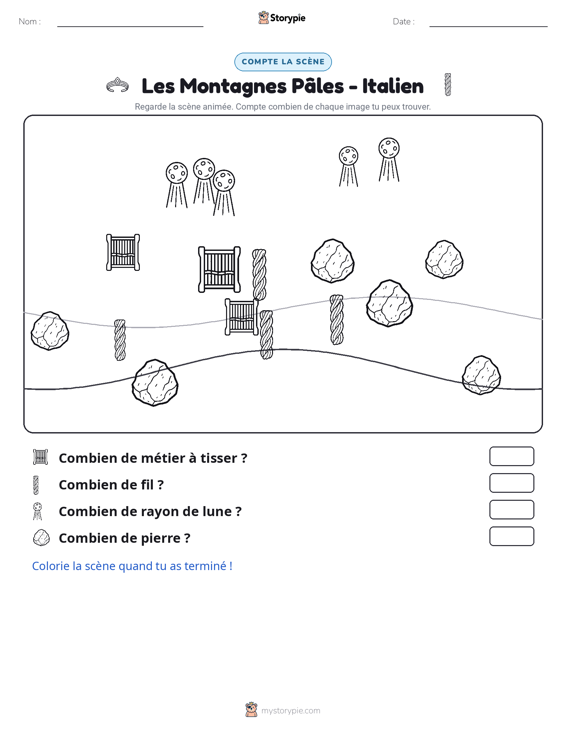 Nom : ____ Storypie Date : ____

COMPTE LA SCÈNE

Les Montagnes Pâles - Italien

Regarde la scène animée. Compte combien de chaque image tu peux trouver.

Combien de métier à tisser ?

Combien de fil ?

Combien de rayon de lune ?

Combien de pierre ?

Colorie la scène quand tu as terminé !

mystorypie.com